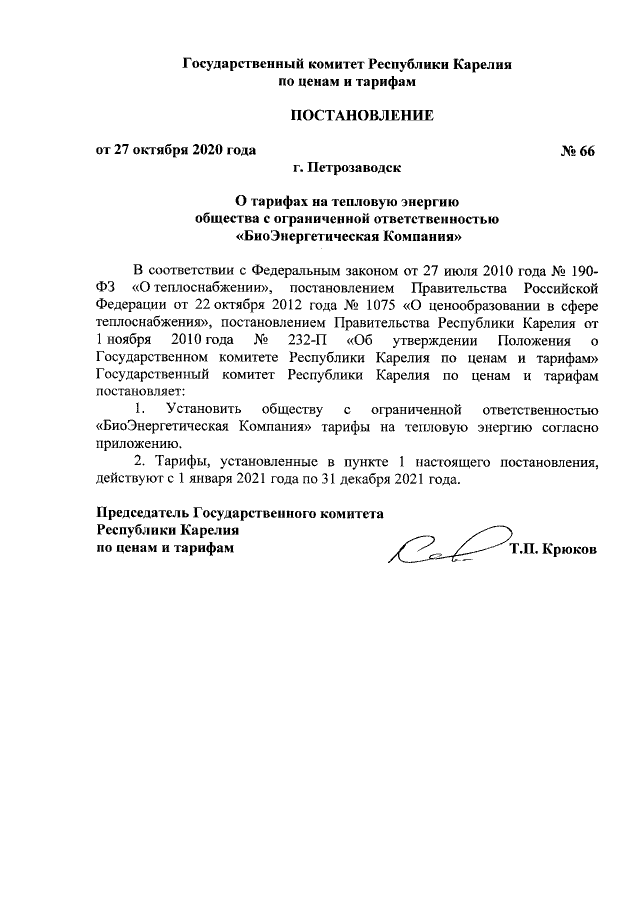 Государственный комитет Республики Карелия
по ценам и тарифам

ПОСТАНОВЛЕНИЕ

от 27 октября 2020 года № 66

г. Петрозаводск

О тарифах на тепловую энергию
общества с ограниченной ответственностью
«БиоЭнергетическая Компания»

В соответствии с Федеральным законом от 27 июля 2010 года № 190-ФЗ «О теплоснабжении», постановлением Правительства Российской Федерации от 22 октября 2012 года № 1075 «О ценообразовании в сфере теплоснабжения», постановлением Правительства Республики Карелия от 1 ноября 2010 года № 232-П «Об утверждении Положения о Государственном комитете Республики Карелия по ценам и тарифам» Государственный комитет Республики Карелия по ценам и тарифам постановляет:

1. Установить обществу с ограниченной ответственностью «БиоЭнергетическая Компания» тарифы на тепловую энергию согласно приложению.

2. Тарифы, установленные в пункте 1 настоящего постановления, действуют с 1 января 2021 года по 31 декабря 2021 года.

Председатель Государственного комитета
Республики Карелия
по ценам и тарифам Т.П. Крюков